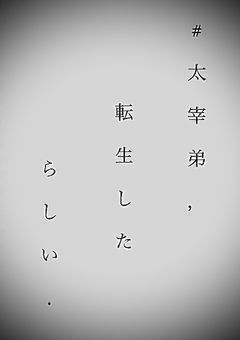 #太宰弟,
転生した
らしい.